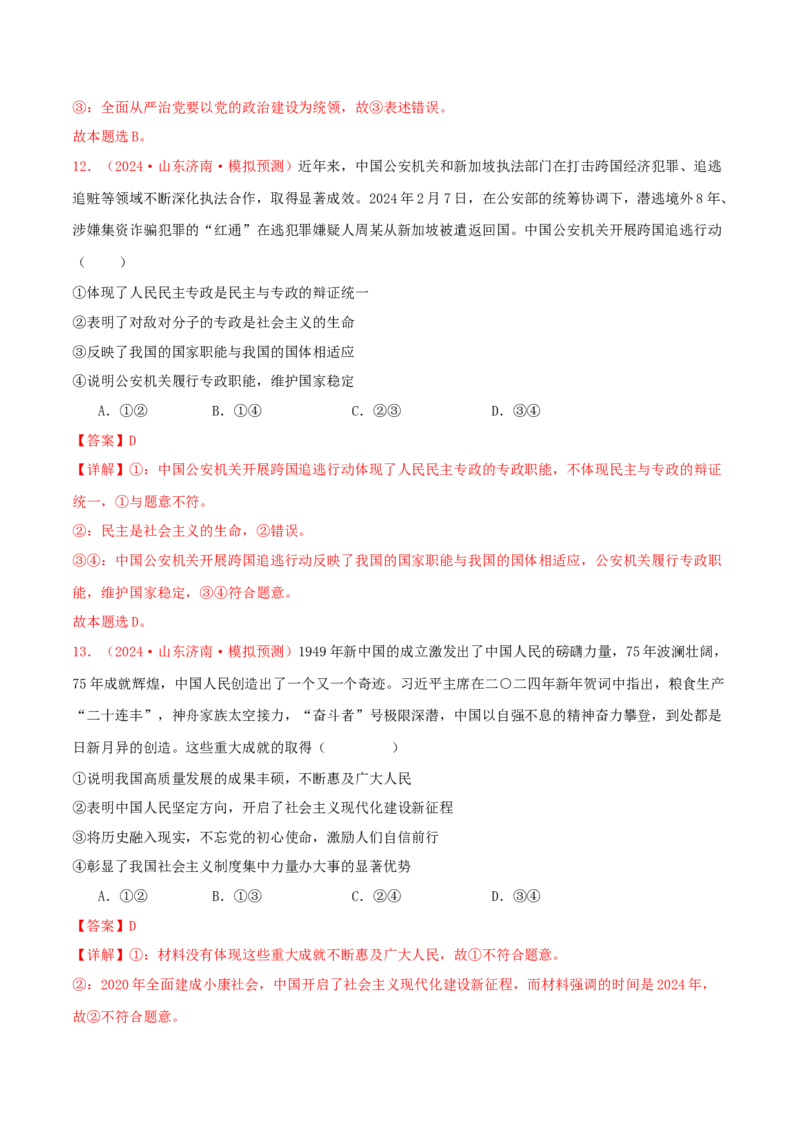 ③：全面从严治党要以党的政治建设为统领，故③表述错误。

故本题选B。

12．（2024·山东济南·模拟预测）近年来，中国公安机关和新加坡执法部门在打击跨国经济犯罪、追逃追赃等领域不断深化执法合作，取得显著成效。2024年2月7日，在公安部的统筹协调下，潜逃境外8年、涉嫌集资诈骗犯罪的“红通”在逃犯罪嫌疑人周某从新加坡被遣返回国。中国公安机关开展跨国追逃行动（　　）

①体现了人民民主专政是民主与专政的辩证统一

②表明了对敌对分子的专政是社会主义的生命

③反映了我国的国家职能与我国的国体相适应

④说明公安机关履行专政职能，维护国家稳定

A．①②　B．①④　C．②③　D．③④

【答案】D

【详解】①：中国公安机关开展跨国追逃行动体现了人民民主专政的专政职能，不体现民主与专政的辩证统一，①与题意不符。

②：民主是社会主义的生命，②错误。

③④：中国公安机关开展跨国追逃行动反映了我国的国家职能与我国的国体相适应，公安机关履行专政职能，维护国家稳定，③④符合题意。

故本题选D。

13．（2024·山东济南·模拟预测）1949年新中国的成立激发出了中国人民的磅礴力量，75年波澜壮阔，75年成就辉煌，中国人民创造出了一个又一个奇迹。习近平主席在二〇二四年新年贺词中指出，粮食生产“二十连丰”，神舟家族太空接力，“奋斗者”号极限深潜，中国以自强不息的精神奋力攀登，到处都是日新月异的创造。这些重大成就的取得（　　）

①说明我国高质量发展的成果丰硕，不断惠及广大人民

②表明中国人民坚定方向，开启了社会主义现代化建设新征程

③将历史融入现实，不忘党的初心使命，激励人们自信前行

④彰显了我国社会主义制度集中力量办大事的显著优势

A．①②　B．①③　C．②④　D．③④

【答案】D

【详解】①：材料没有体现这些重大成就不断惠及广大人民，故①不符合题意。

②：2020年全面建成小康社会，中国开启了社会主义现代化建设新征程，而材料强调的时间是2024年，故②不符合题意。